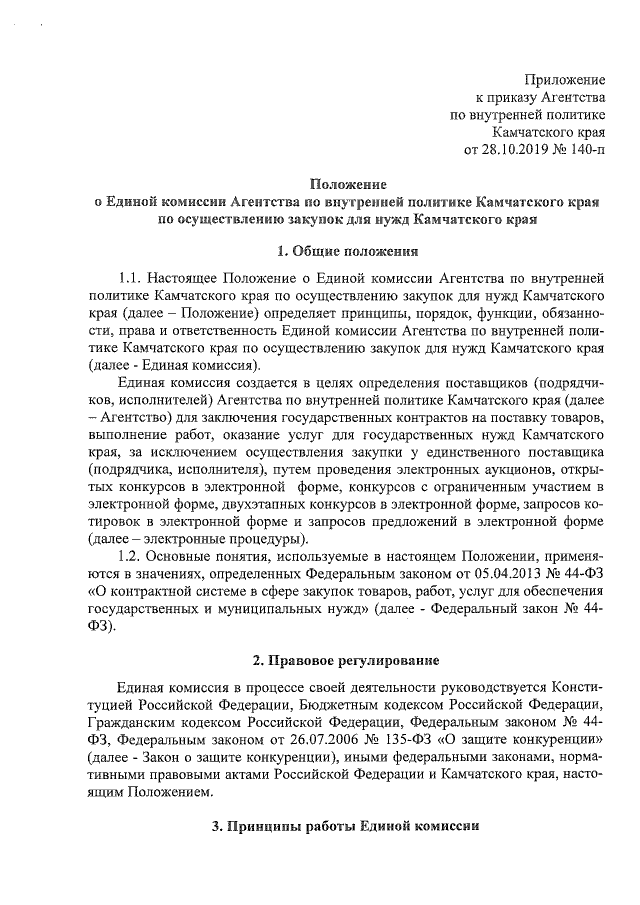 Приложение
к приказу Агентства
по внутренней политике
Камчатского края
от 28.10.2019 № 140-п

Положение
о Единой комиссии Агентства по внутренней политике Камчатского края
по осуществлению закупок для нужд Камчатского края

1. Общие положения

1.1. Настоящее Положение о Единой комиссии Агентства по внутренней политике Камчатского края по осуществлению закупок для нужд Камчатского края (далее – Положение) определяет принципы, порядок, функции, обязанности, права и ответственность Единой комиссии Агентства по внутренней политике Камчатского края по осуществлению закупок для нужд Камчатского края (далее - Единая комиссия).

Единая комиссия создается в целях определения поставщиков (подрядчиков, исполнителей) Агентства по внутренней политике Камчатского края (далее – Агентство) для заключения государственных контрактов на поставку товаров, выполнение работ, оказание услуг для государственных нужд Камчатского края, за исключением осуществления закупки у единственного поставщика (подрядчика, исполнителя), путем проведения электронных аукционов, открытых конкурсов в электронной форме, конкурсов с ограниченным участием в электронной форме, двухэтапных конкурсов в электронной форме, запросов котировок в электронной форме и запросов предложений в электронной форме (далее – электронные процедуры).

1.2. Основные понятия, используемые в настоящем Положении, применяются в значениях, определенных Федеральным законом от 05.04.2013 № 44-ФЗ «О контрактной системе в сфере закупок товаров, работ, услуг для обеспечения государственных и муниципальных нужд» (далее - Федеральный закон № 44-ФЗ).

2. Правовое регулирование

Единая комиссия в процессе своей деятельности руководствуется Конституцией Российской Федерации, Бюджетным кодексом Российской Федерации, Гражданским кодексом Российской Федерации, Федеральным законом № 44-ФЗ, Федеральным законом от 26.07.2006 № 135-ФЗ «О защите конкуренции» (далее - Закон о защите конкуренции), иными федеральными законами, нормативными правовыми актами Российской Федерации и Камчатского края, настоящим Положением.

3. Принципы работы Единой комиссии